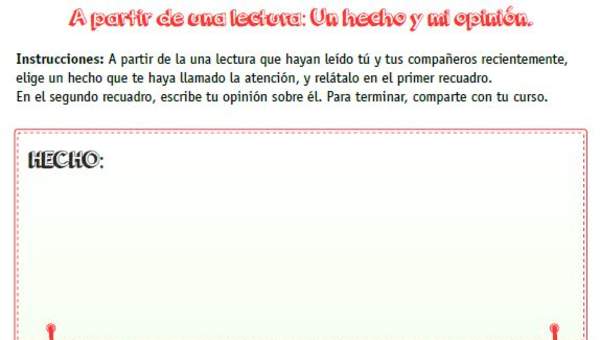 A partir de una lectura: Un hecho y mi opinión.

Instrucciones: A partir de la una lectura que hayan leído tú y tus compañeros recientemente, elige un hecho que te haya llamado la atención, y relátalo en el primer recuadro.
En el segundo recuadro, escribe tu opinión sobre él. Para terminar, comparte con tu curso.

HECHO: